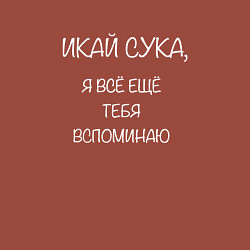 ИКАЙ СУКА,

Я ВСЁ ЕЩЁ ТЕБЯ ВСПОМИНАЮ